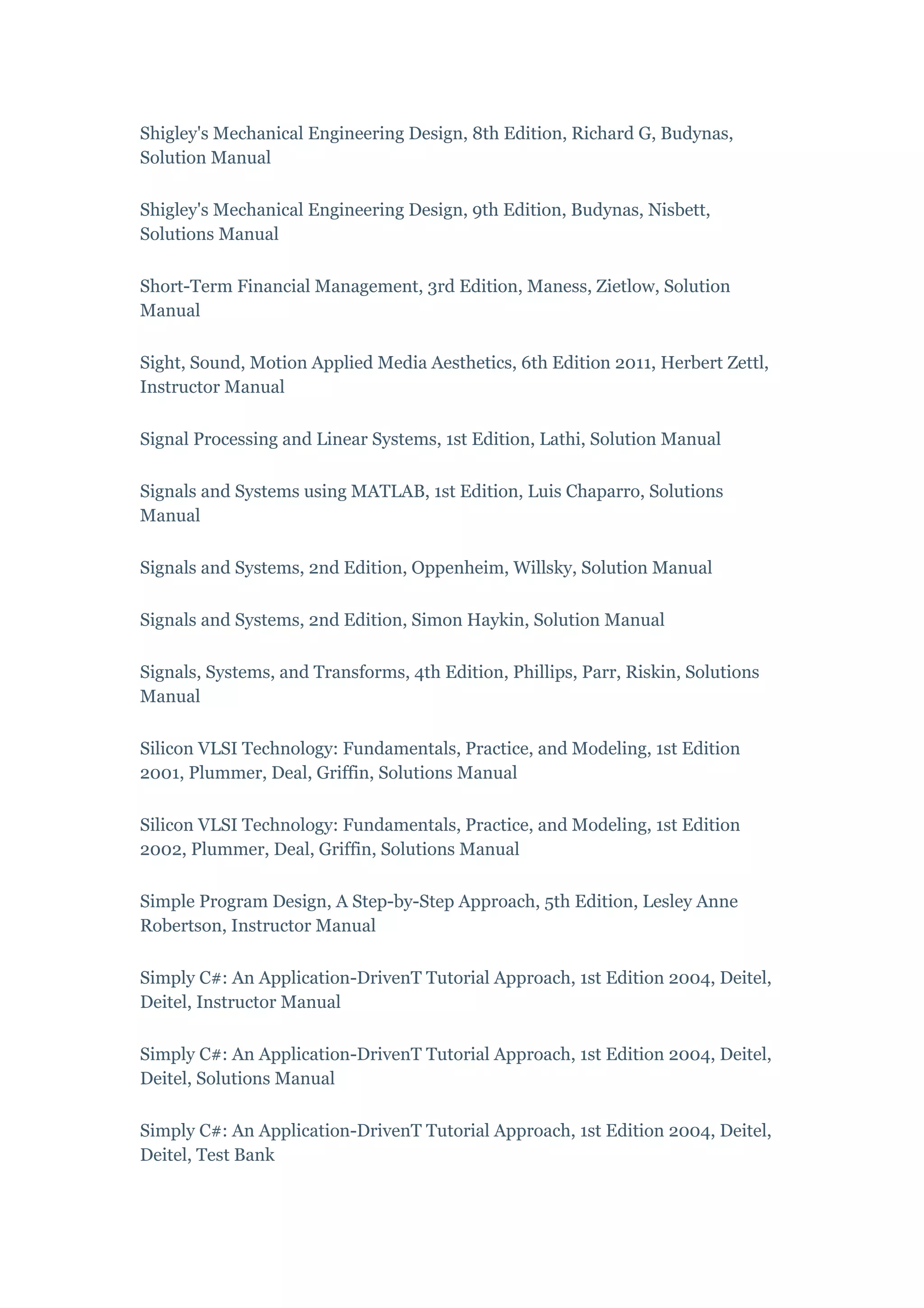 Shigley's Mechanical Engineering Design, 8th Edition, Richard G, Budynas, Solution Manual

Shigley's Mechanical Engineering Design, 9th Edition, Budynas, Nisbett, Solutions Manual

Short-Term Financial Management, 3rd Edition, Maness, Zietlow, Solution Manual

Sight, Sound, Motion Applied Media Aesthetics, 6th Edition 2011, Herbert Zettl, Instructor Manual

Signal Processing and Linear Systems, 1st Edition, Lathi, Solution Manual

Signals and Systems using MATLAB, 1st Edition, Luis Chaparro, Solutions Manual

Signals and Systems, 2nd Edition, Oppenheim, Willsky, Solution Manual

Signals and Systems, 2nd Edition, Simon Haykin, Solution Manual

Signals, Systems, and Transforms, 4th Edition, Phillips, Parr, Riskin, Solutions Manual

Silicon VLSI Technology: Fundamentals, Practice, and Modeling, 1st Edition 2001, Plummer, Deal, Griffin, Solutions Manual

Silicon VLSI Technology: Fundamentals, Practice, and Modeling, 1st Edition 2002, Plummer, Deal, Griffin, Solutions Manual

Simple Program Design, A Step-by-Step Approach, 5th Edition, Lesley Anne Robertson, Instructor Manual

Simply C#: An Application-DrivenT Tutorial Approach, 1st Edition 2004, Deitel, Deitel, Instructor Manual

Simply C#: An Application-DrivenT Tutorial Approach, 1st Edition 2004, Deitel, Deitel, Solutions Manual

Simply C#: An Application-DrivenT Tutorial Approach, 1st Edition 2004, Deitel, Deitel, Test Bank